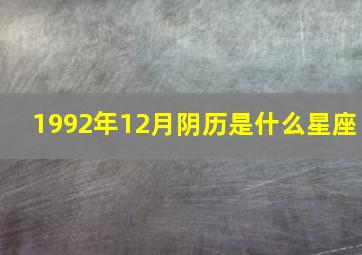 1992年12月阴历是什么星座